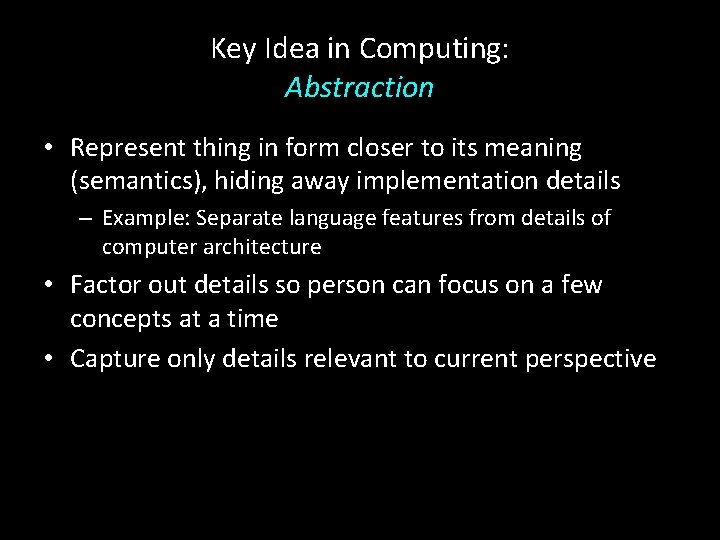 Key Idea in Computing:
Abstraction

• Represent thing in form closer to its meaning (semantics), hiding away implementation details
– Example: Separate language features from details of computer architecture
• Factor out details so person can focus on a few concepts at a time
• Capture only details relevant to current perspective